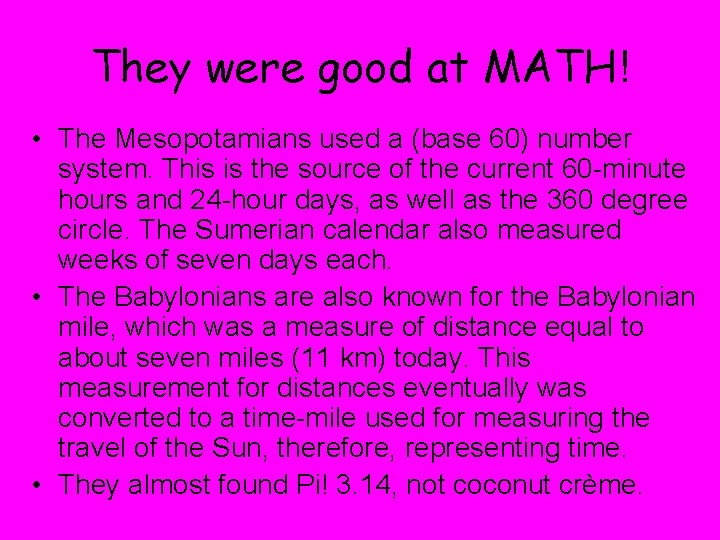 They were good at MATH!

• The Mesopotamians used a (base 60) number system. This is the source of the current 60-minute hours and 24-hour days, as well as the 360 degree circle. The Sumerian calendar also measured weeks of seven days each.
• The Babylonians are also known for the Babylonian mile, which was a measure of distance equal to about seven miles (11 km) today. This measurement for distances eventually was converted to a time-mile used for measuring the travel of the Sun, therefore, representing time.
• They almost found Pi! 3.14, not coconut crème.